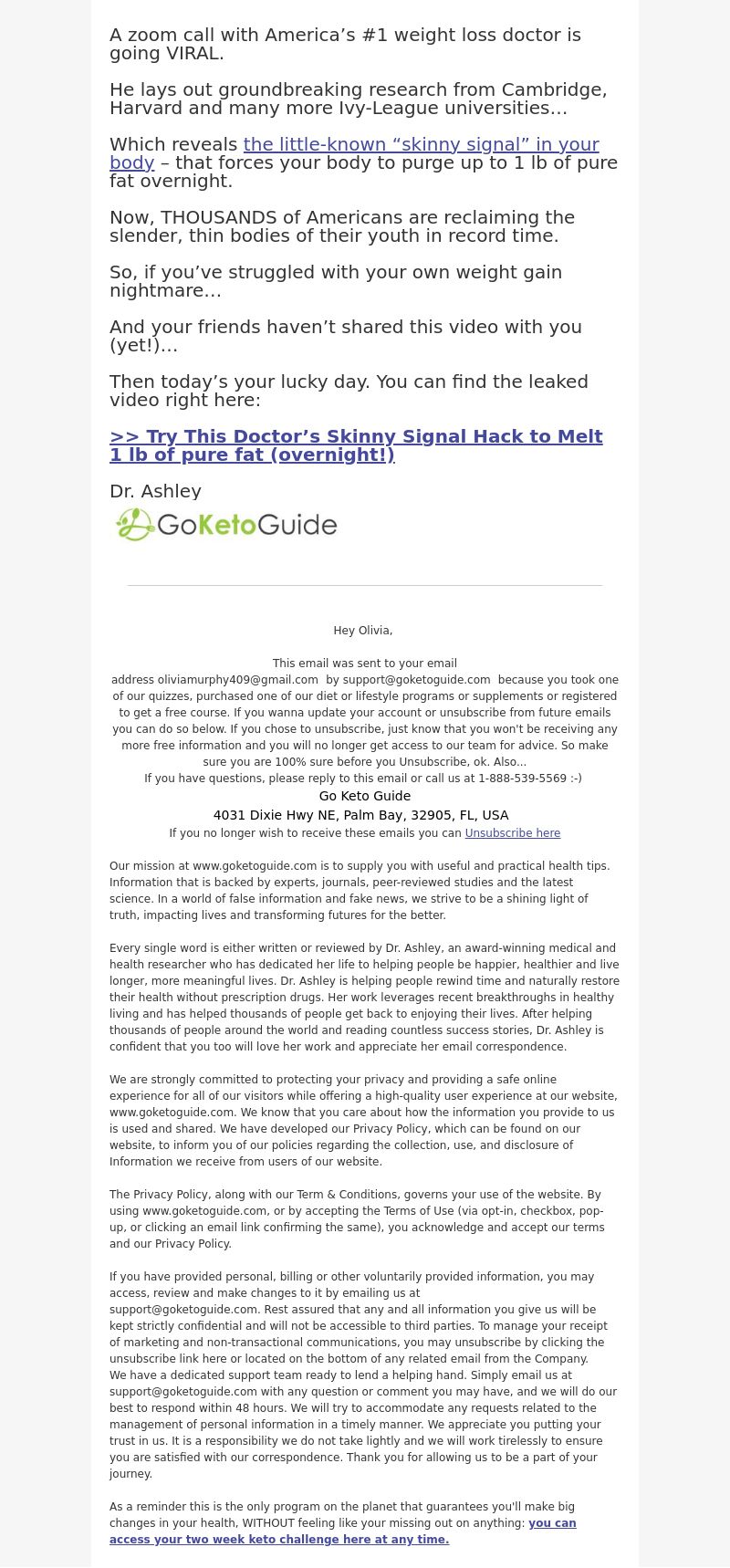 A zoom call with America’s #1 weight loss doctor is going VIRAL.

He lays out groundbreaking research from Cambridge, Harvard and many more Ivy-League universities…

Which reveals the little-known “skinny signal” in your body – that forces your body to purge up to 1 lb of pure fat overnight.

Now, THOUSANDS of Americans are reclaiming the slender, thin bodies of their youth in record time.

So, if you’ve struggled with your own weight gain nightmare…

And your friends haven’t shared this video with you (yet!)…

Then today’s your lucky day. You can find the leaked video right here:

>> Try This Doctor’s Skinny Signal Hack to Melt 1 lb of pure fat (overnight!)

Dr. Ashley

GoKetoGuide

Hey Olivia,

This email was sent to your email address oliviamurphy409@gmail.com by support@goketoguide.com because you took one of our quizzes, purchased one of our diet or lifestyle programs or supplements or registered to get a free course. If you wanna update your account or unsubscribe from future emails you can do so below. If you chose to unsubscribe, just know that you won't be receiving any more free information and you will no longer get access to our team for advice. So make sure you are 100% sure before you Unsubscribe, ok. Also...
If you have questions, please reply to this email or call us at 1-888-539-5569 :-)
Go Keto Guide
4031 Dixie Hwy NE, Palm Bay, 32905, FL, USA
If you no longer wish to receive these emails you can Unsubscribe here

Our mission at www.goketoguide.com is to supply you with useful and practical health tips. Information that is backed by experts, journals, peer-reviewed studies and the latest science. In a world of false information and fake news, we strive to be a shining light of truth, impacting lives and transforming futures for the better.

Every single word is either written or reviewed by Dr. Ashley, an award-winning medical and health researcher who has dedicated her life to helping people be happier, healthier and live longer, more meaningful lives. Dr. Ashley is helping people rewind time and naturally restore their health without prescription drugs. Her work leverages recent breakthroughs in healthy living and has helped thousands of people get back to enjoying their lives. After helping thousands of people around the world and reading countless success stories, Dr. Ashley is confident that you too will love her work and appreciate her email correspondence.

We are strongly committed to protecting your privacy and providing a safe online experience for all of our visitors while offering a high-quality user experience at our website, www.goketoguide.com. We know that you care about how the information you provide to us is used and shared. We have developed our Privacy Policy, which can be found on our website, to inform you of our policies regarding the collection, use, and disclosure of Information we receive from users of our website.

The Privacy Policy, along with our Term & Conditions, governs your use of the website. By using www.goketoguide.com, or by accepting the Terms of Use (via opt-in, checkbox, pop-up, or clicking an email link confirming the same), you acknowledge and accept our terms and our Privacy Policy.

If you have provided personal, billing or other voluntarily provided information, you may access, review and make changes to it by emailing us at support@goketoguide.com. Rest assured that any and all information you give us will be kept strictly confidential and will not be accessible to third parties. To manage your receipt of marketing and non-transactional communications, you may unsubscribe by clicking the unsubscribe link here or located on the bottom of any related email from the Company.
We have a dedicated support team ready to lend a helping hand. Simply email us at support@goketoguide.com with any question or comment you may have, and we will do our best to respond within 48 hours. We will try to accommodate any requests related to the management of personal information in a timely manner. We appreciate you putting your trust in us. It is a responsibility we do not take lightly and we will work tirelessly to ensure you are satisfied with our correspondence. Thank you for allowing us to be a part of your journey.

As a reminder this is the only program on the planet that guarantees you'll make big changes in your health, WITHOUT feeling like your missing out on anything: you can access your two week keto challenge here at any time.